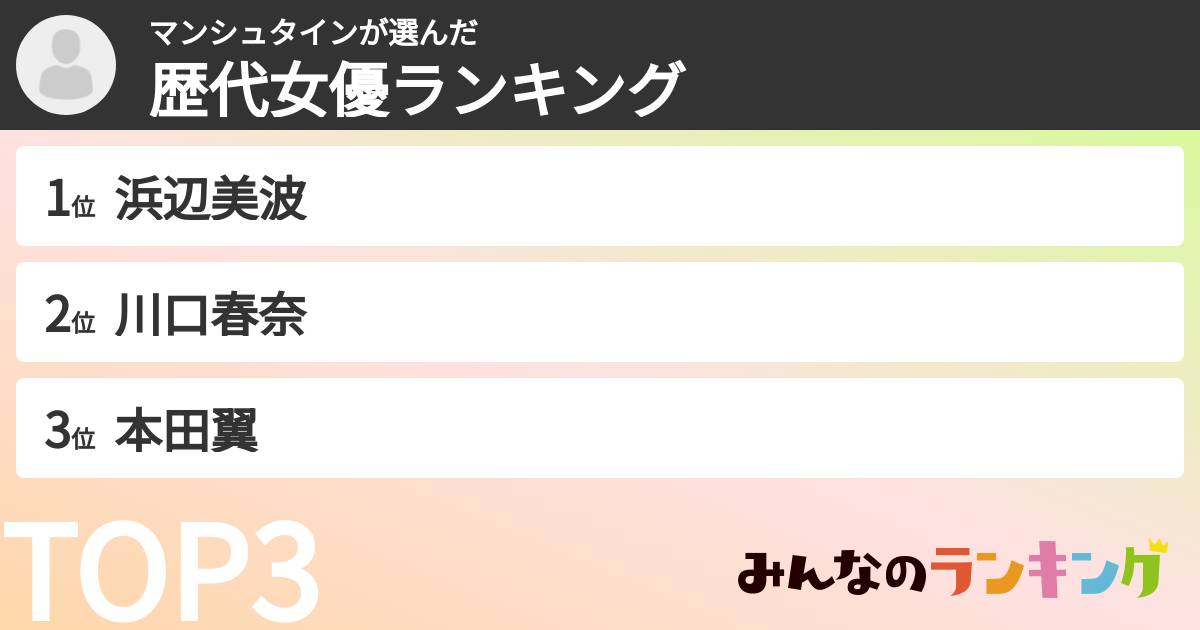 マンシュタインが選んだ
歴代女優ランキング

1位 浜辺美波

2位 川口春奈

3位 本田翼

TOP3

みんなのランキング